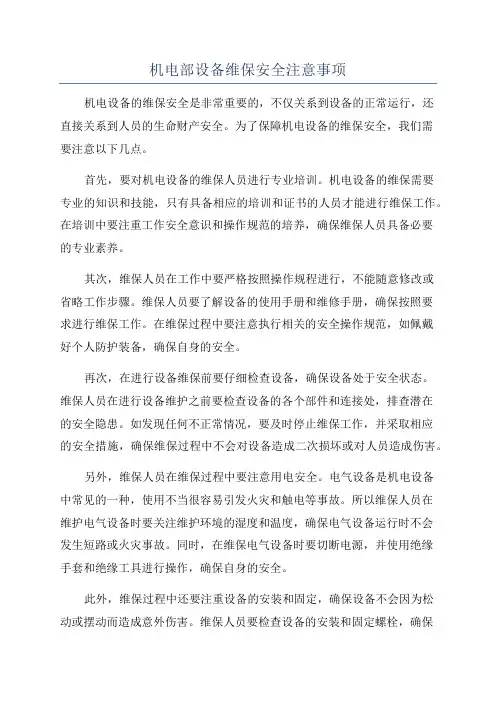 机电部设备维保安全注意事项

机电设备的维保安全是非常重要的，不仅关系到设备的正常运行，还直接关系到人员的生命财产安全。为了保障机电设备的维保安全，我们需要注意以下几点。

首先，要对机电设备的维保人员进行专业培训。机电设备的维保需要专业的知识和技能，只有具备相应的培训和证书的人员才能进行维保工作。在培训中要注重工作安全意识和操作规范的培养，确保维保人员具备必要的专业素养。

其次，维保人员在工作中要严格按照操作规程进行，不能随意修改或省略工作步骤。维保人员要了解设备的使用手册和维修手册，确保按照要求进行维保工作。在维保过程中要注意执行相关的安全操作规范，如佩戴好个人防护装备，确保自身的安全。

再次，在进行设备维保前要仔细检查设备，确保设备处于安全状态。维保人员在进行设备维护之前要检查设备的各个部件和连接处，排查潜在的安全隐患。如发现任何不正常情况，要及时停止维保工作，并采取相应的安全措施，确保维保过程中不会对设备造成二次损坏或对人员造成伤害。

另外，维保人员在维保过程中要注意用电安全。电气设备是机电设备中常见的一种，使用不当很容易引发火灾和触电等事故。所以维保人员在维护电气设备时要关注维护环境的湿度和温度，确保电气设备运行时不会发生短路或火灾事故。同时，在维保电气设备时要切断电源，并使用绝缘手套和绝缘工具进行操作，确保自身的安全。

此外，维保过程中还要注重设备的安装和固定，确保设备不会因为松动或摆动而造成意外伤害。维保人员要检查设备的安装和固定螺栓，确保